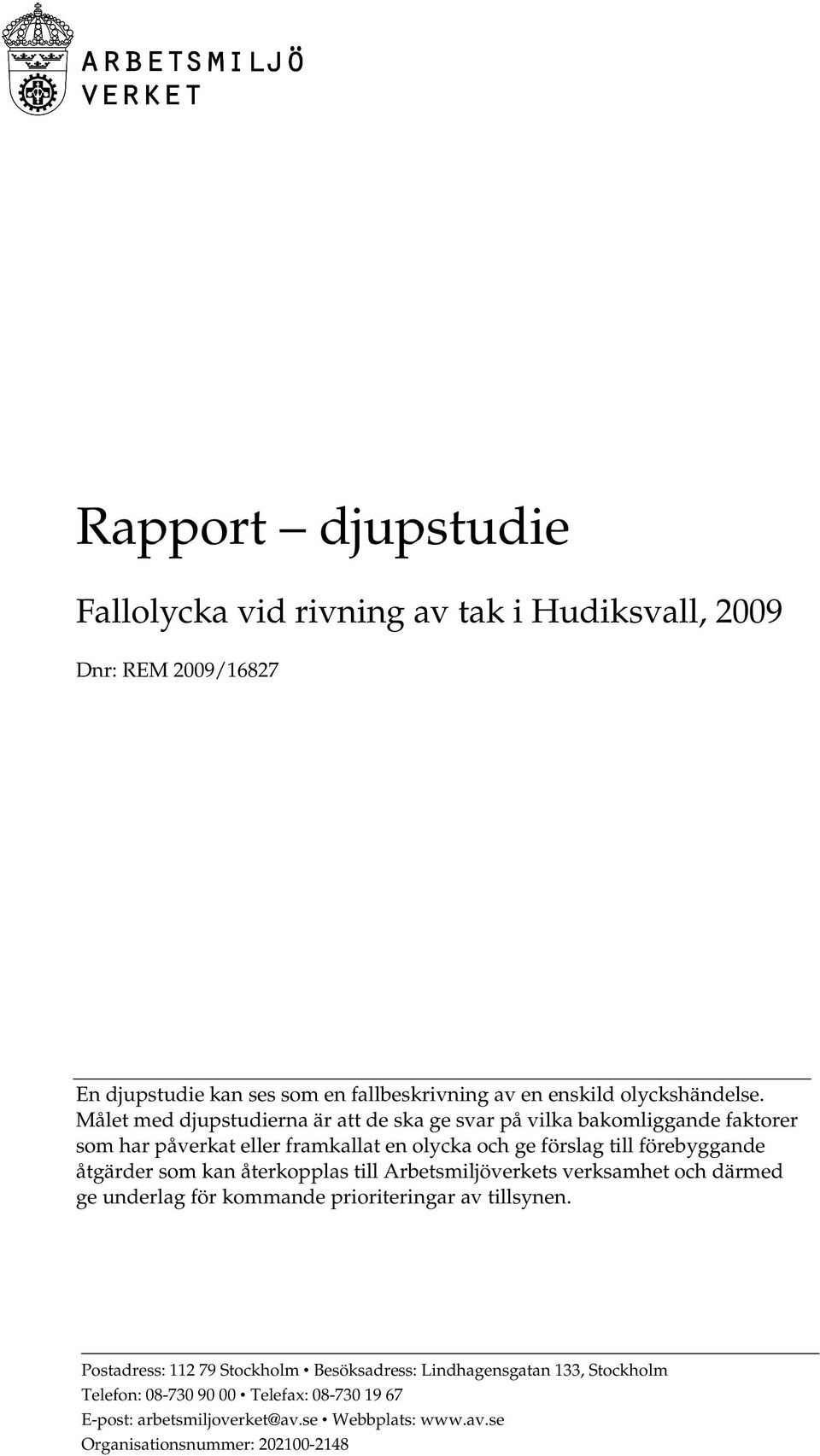 ARBETSMILJÖ
VERKET

Rapport – djupstudie

Fallolycka vid rivning av tak i Hudiksvall, 2009

Dnr: REM 2009/16827

En djupstudie kan ses som en fallbeskrivning av en enskild olyckshändelse. Målet med djupstudierna är att de ska ge svar på vilka bakomliggande faktorer som har påverkat eller framkallat en olycka och ge förslag till förebyggande åtgärder som kan återkopplas till Arbetsmiljöverkets verksamhet och därmed ge underlag för kommande prioriteringar av tillsynen.

Postadress: 112 79 Stockholm • Besöksadress: Lindhagensgatan 133, Stockholm
Telefon: 08-730 90 00 • Telefax: 08-730 19 67
E-post: arbetsmiljoverket@av.se • Webbplats: www.av.se
Organisationsnummer: 202100-2148